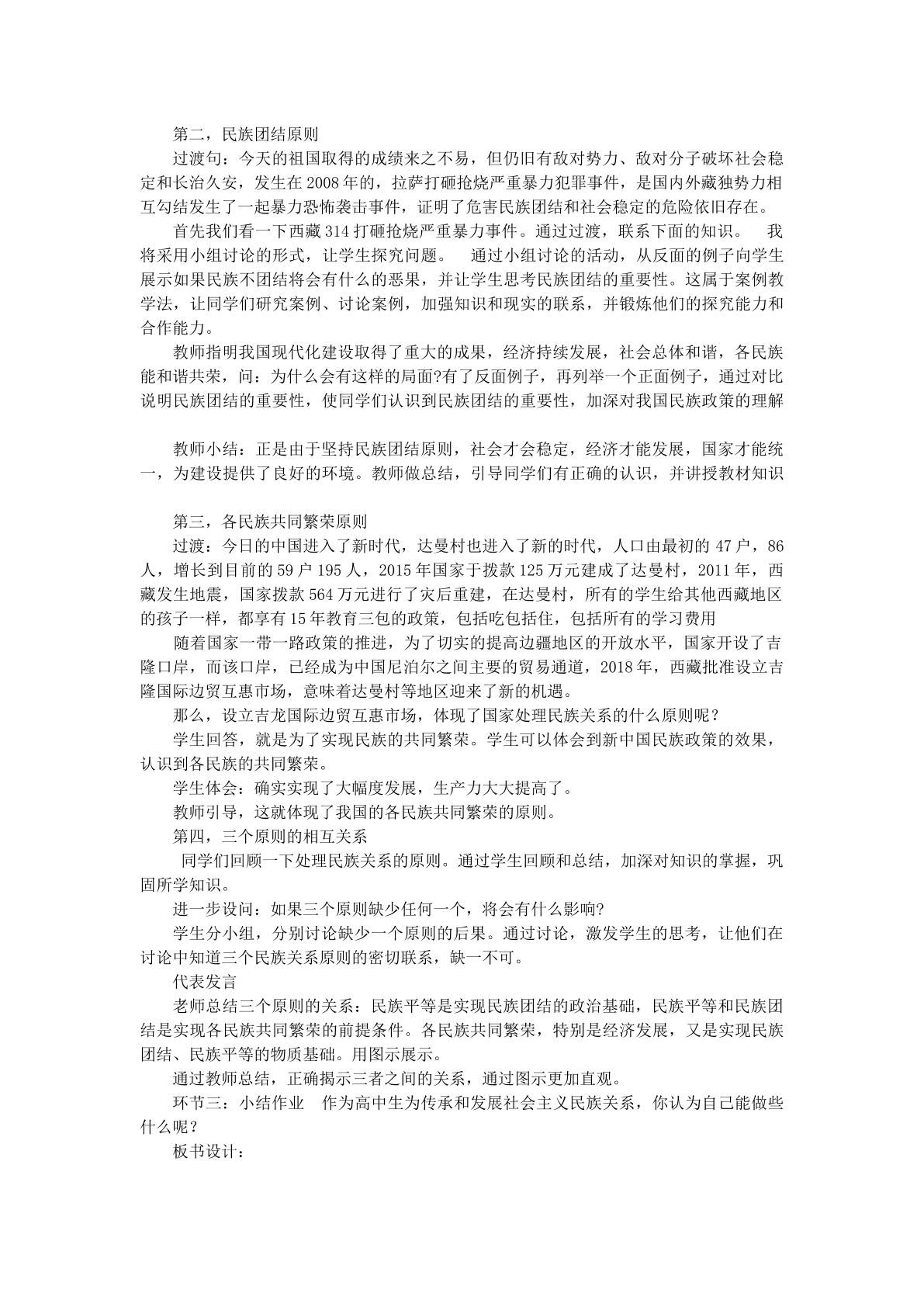 第二，民族团结原则

过渡句：今天的祖国取得的成绩来之不易，但仍旧有敌对势力、敌对分子破坏社会稳定和长治久安，发生在2008年的，拉萨打砸抢烧严重暴力犯罪事件，是国内外藏独势力相互勾结发生了一起暴力恐怖袭击事件，证明了危害民族团结和社会稳定的危险依旧存在。

首先我们看一下西藏314打砸抢烧严重暴力事件。通过过渡，联系下面的知识。 我将采用小组讨论的形式，让学生探究问题。 通过小组讨论的活动，从反面的例子向学生展示如果民族不团结将会有什么的恶果，并让学生思考民族团结的重要性。这属于案例教学法，让同学们研究案例、讨论案例，加强知识和现实的联系，并锻炼他们的探究能力和合作能力。

教师指明我国现代化建设取得了重大的成果，经济持续发展，社会总体和谐，各民族能和谐共荣，问：为什么会有这样的局面?有了反面例子，再列举一个正面例子，通过对比说明民族团结的重要性，使同学们认识到民族团结的重要性，加深对我国民族政策的理解

教师小结：正是由于坚持民族团结原则，社会才会稳定，经济才能发展，国家才能统一，为建设提供了良好的环境。教师做总结，引导同学们有正确的认识，并讲授教材知识

第三，各民族共同繁荣原则

过渡：今日的中国进入了新时代，达曼村也进入了新的时代，人口由最初的47户，86人，增长到目前的59户195人，2015年国家于拨款125万元建成了达曼村，2011年，西藏发生地震，国家拨款564万元进行了灾后重建，在达曼村，所有的学生给其他西藏地区的孩子一样，都享有15年教育三包的政策，包括吃包括住，包括所有的学习费用

随着国家一带一路政策的推进，为了切实的提高边疆地区的开放水平，国家开设了吉隆口岸，而该口岸，已经成为中国尼泊尔之间主要的贸易通道，2018年，西藏批准设立吉隆国际边贸互惠市场，意味着达曼村等地区迎来了新的机遇。

那么，设立吉龙国际边贸互惠市场，体现了国家处理民族关系的什么原则呢？

学生回答，就是为了实现民族的共同繁荣。学生可以体会到新中国民族政策的效果，认识到各民族的共同繁荣。

学生体会：确实实现了大幅度发展，生产力大大提高了。

教师引导，这就体现了我国的各民族共同繁荣的原则。

第四，三个原则的相互关系

同学们回顾一下处理民族关系的原则。通过学生回顾和总结，加深对知识的掌握，巩固所学知识。

进一步设问：如果三个原则缺少任何一个，将会有什么影响?

学生分小组，分别讨论缺少一个原则的后果。通过讨论，激发学生的思考，让他们在讨论中知道三个民族关系原则的密切联系，缺一不可。

代表发言

老师总结三个原则的关系：民族平等是实现民族团结的政治基础，民族平等和民族团结是实现各民族共同繁荣的前提条件。各民族共同繁荣，特别是经济发展，又是实现民族团结、民族平等的物质基础。用图示展示。

通过教师总结，正确揭示三者之间的关系，通过图示更加直观。

环节三：小结作业 作为高中生为传承和发展社会主义民族关系，你认为自己能做些什么呢？

板书设计：